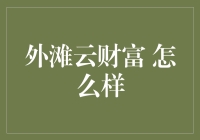 外滩云财富 怎么样